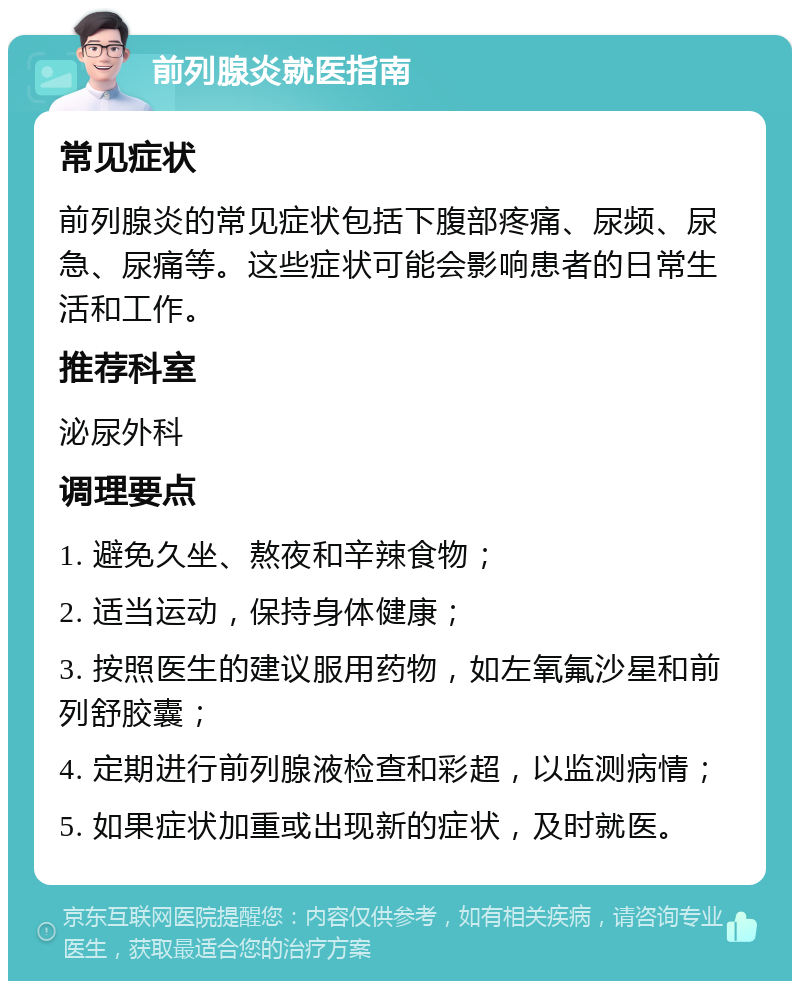 前列腺炎就医指南

常见症状

前列腺炎的常见症状包括下腹部疼痛、尿频、尿急、尿痛等。这些症状可能会影响患者的日常生活和工作。

推荐科室

泌尿外科

调理要点

1. 避免久坐、熬夜和辛辣食物；

2. 适当运动，保持身体健康；

3. 按照医生的建议服用药物，如左氧氟沙星和前列舒胶囊；

4. 定期进行前列腺液检查和彩超，以监测病情；

5. 如果症状加重或出现新的症状，及时就医。

京东互联网医院提醒您：内容仅供参考，如有相关疾病，请咨询专业医生，获取最适合您的治疗方案